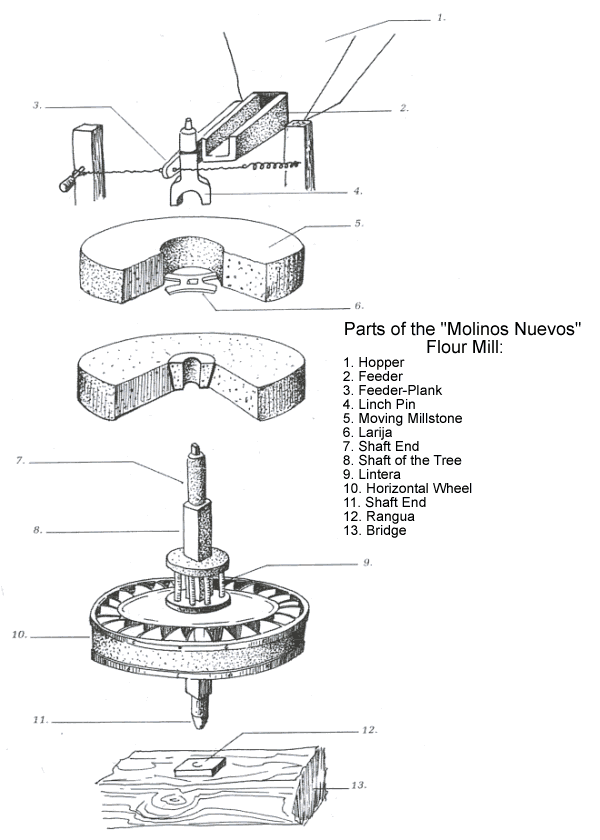 1.
2.
3.
4.
5.
6.

Parts of the "Molinos Nuevos" Flour Mill:
1. Hopper
2. Feeder
3. Feeder-Plank
4. Linch Pin
5. Moving Millstone
6. Larija
7. Shaft End
8. Shaft of the Tree
9. Lintera
10. Horizontal Wheel
11. Shaft End
12. Rangua
13. Bridge

7.
8.
9.
10.
11.
12.
13.